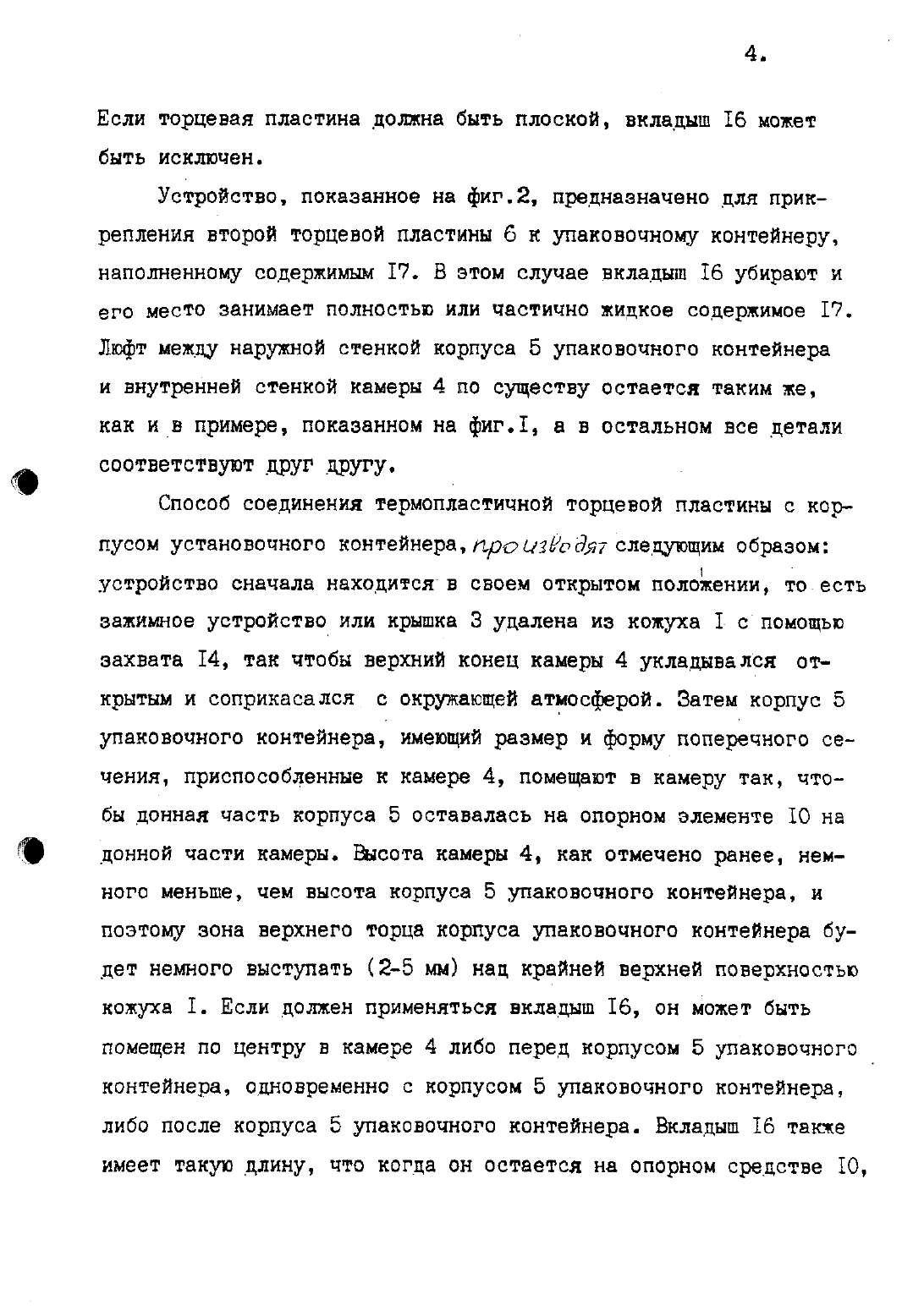 4.

Если торцевая пластина должна быть плоской, вкладыш I6 может быть исключен.

Устройство, показанное на фиг.2, предназначено для прикрепления второй торцевой пластины 6 к упаковочному контейнеру, наполненному содержимым I7. В этом случае вкладыш I6 убирают и его место занимает полностью или частично жидкое содержимое I7. Люфт между наружной стенкой корпуса 5 упаковочного контейнера и внутренней стенкой камеры 4 по существу остается таким же, как и в примере, показанном на фиг.I, а в остальном все детали соответствуют друг другу.

Способ соединения термопластичной торцевой пластины с корпусом установочного контейнера, производят следующим образом: устройство сначала находится в своем открытом положении, то есть зажимное устройство или крышка 3 удалена из кожуха I с помощью захвата I4, так чтобы верхний конец камеры 4 укладывался открытым и соприкасался с окружающей атмосферой. Затем корпус 5 упаковочного контейнера, имеющий размер и форму поперечного сечения, приспособленные к камере 4, помещают в камеру так, чтобы донная часть корпуса 5 оставалась на опорном элементе I0 на донной части камеры. Высота камеры 4, как отмечено ранее, немного меньше, чем высота корпуса 5 упаковочного контейнера, и поэтому зона верхнего торца корпуса упаковочного контейнера будет немного выступать (2-5 мм) над крайней верхней поверхностью кожуха I. Если должен применяться вкладыш I6, он может быть помещен по центру в камере 4 либо перед корпусом 5 упаковочного контейнера, одновременно с корпусом 5 упаковочного контейнера, либо после корпуса 5 упаковочного контейнера. Вкладыш I6 также имеет такую длину, что когда он остается на опорном средстве I0,